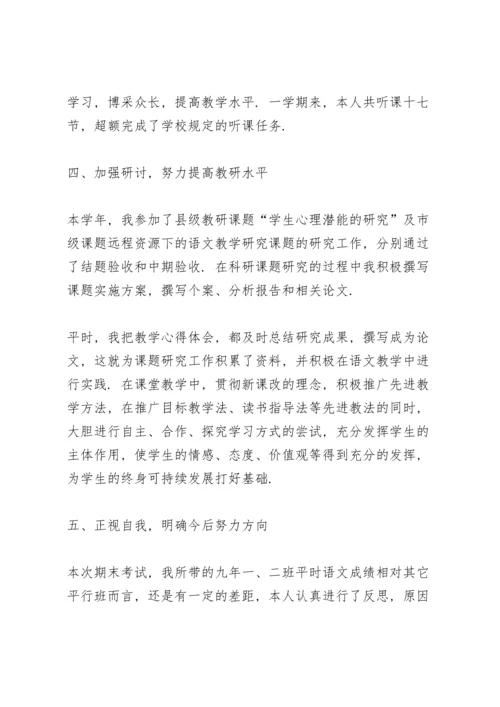 学习，博采众长，提高教学水平. 一学期来，本人共听课十七节，超额完成了学校规定的听课任务.

四、加强研讨，努力提高教研水平

本学年，我参加了县级教研课题“学生心理潜能的研究”及市级课题远程资源下的语文教学研究课题的研究工作，分别通过了结题验收和中期验收. 在科研课题研究的过程中我积极撰写课题实施方案，撰写个案、分析报告和相关论文.

平时，我把教学心得体会，都及时总结研究成果，撰写成为论文，这就为课题研究工作积累了资料，并积极在语文教学中进行实践. 在课堂教学中，贯彻新课改的理念，积极推广先进教学方法，在推广目标教学法、读书指导法等先进教法的同时，大胆进行自主、合作、探究学习方式的尝试，充分发挥学生的主体作用，使学生的情感、态度、价值观等得到充分的发挥，为学生的终身可持续发展打好基础.

五、正视自我，明确今后努力方向

本次期末考试，我所带的九年一、二班平时语文成绩相对其它平行班而言，还是有一定的差距，本人认真进行了反思，原因